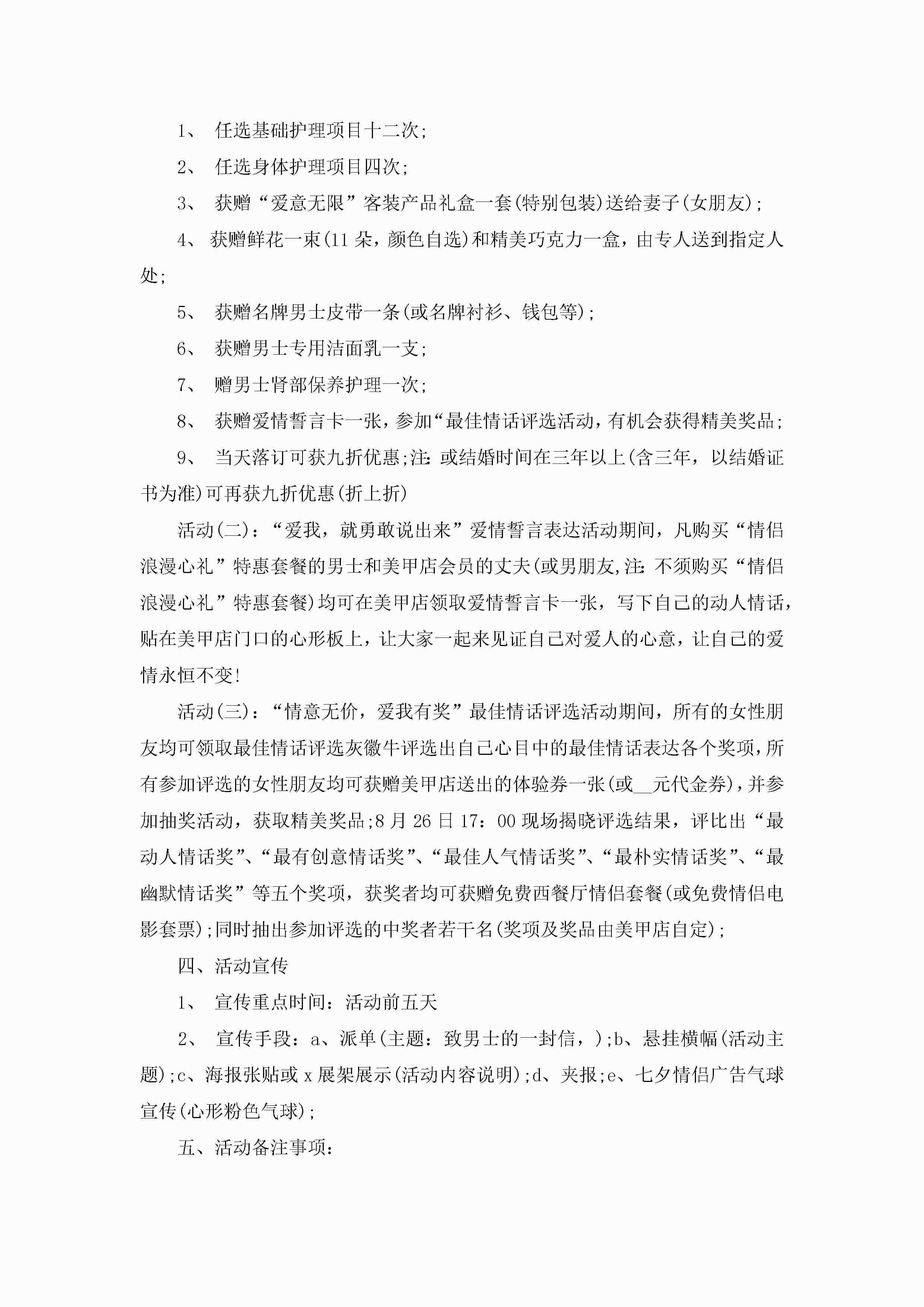 1、 任选基础护理项目十二次;

2、 任选身体护理项目四次;

3、 获赠“爱意无限”客装产品礼盒一套(特别包装)送给妻子(女朋友);

4、 获赠鲜花一束(11朵，颜色自选)和精美巧克力一盒，由专人送到指定人处;

5、 获赠名牌男士皮带一条(或名牌衬衫、钱包等);

6、 获赠男士专用洁面乳一支;

7、 赠男士肾部保养护理一次;

8、 获赠爱情誓言卡一张，参加“最佳情话评选活动，有机会获得精美奖品;

9、 当天落订可获九折优惠;注:或结婚时间在三年以上(含三年，以结婚证书为准)可再获九折优惠(折上折)

活动(二)：“爱我，就勇敢说出来”爱情誓言表达活动期间，凡购买“情侣浪漫心礼”特惠套餐的男士和美甲店会员的丈夫(或男朋友,注:不须购买“情侣浪漫心礼”特惠套餐)均可在美甲店领取爱情誓言卡一张，写下自己的动人情话，贴在美甲店门口的心形板上，让大家一起来见证自己对爱人的心意，让自己的爱情永恒不变!

活动(三)：“情意无价，爱我有奖”最佳情话评选活动期间，所有的女性朋友均可领取最佳情话评选灰徽牛评选出自己心目中的最佳情话表达各个奖项，所有参加评选的女性朋友均可获赠美甲店送出的体验券一张(或__元代金券)，并参加抽奖活动，获取精美奖品;8月26日17：00现场揭晓评选结果，评比出“最动人情话奖”、“最有创意情话奖”、“最佳人气情话奖”、“最朴实情话奖”、“最幽默情话奖”等五个奖项，获奖者均可获赠免费西餐厅情侣套餐(或免费情侣电影套票);同时抽出参加评选的中奖者若干名(奖项及奖品由美甲店自定);

四、活动宣传

1、 宣传重点时间：活动前五天

2、 宣传手段：a、派单(主题：致男士的一封信，);b、悬挂横幅(活动主题);c、海报张贴或x展架展示(活动内容说明);d、夹报;e、七夕情侣广告气球宣传(心形粉色气球);

五、活动备注事项: